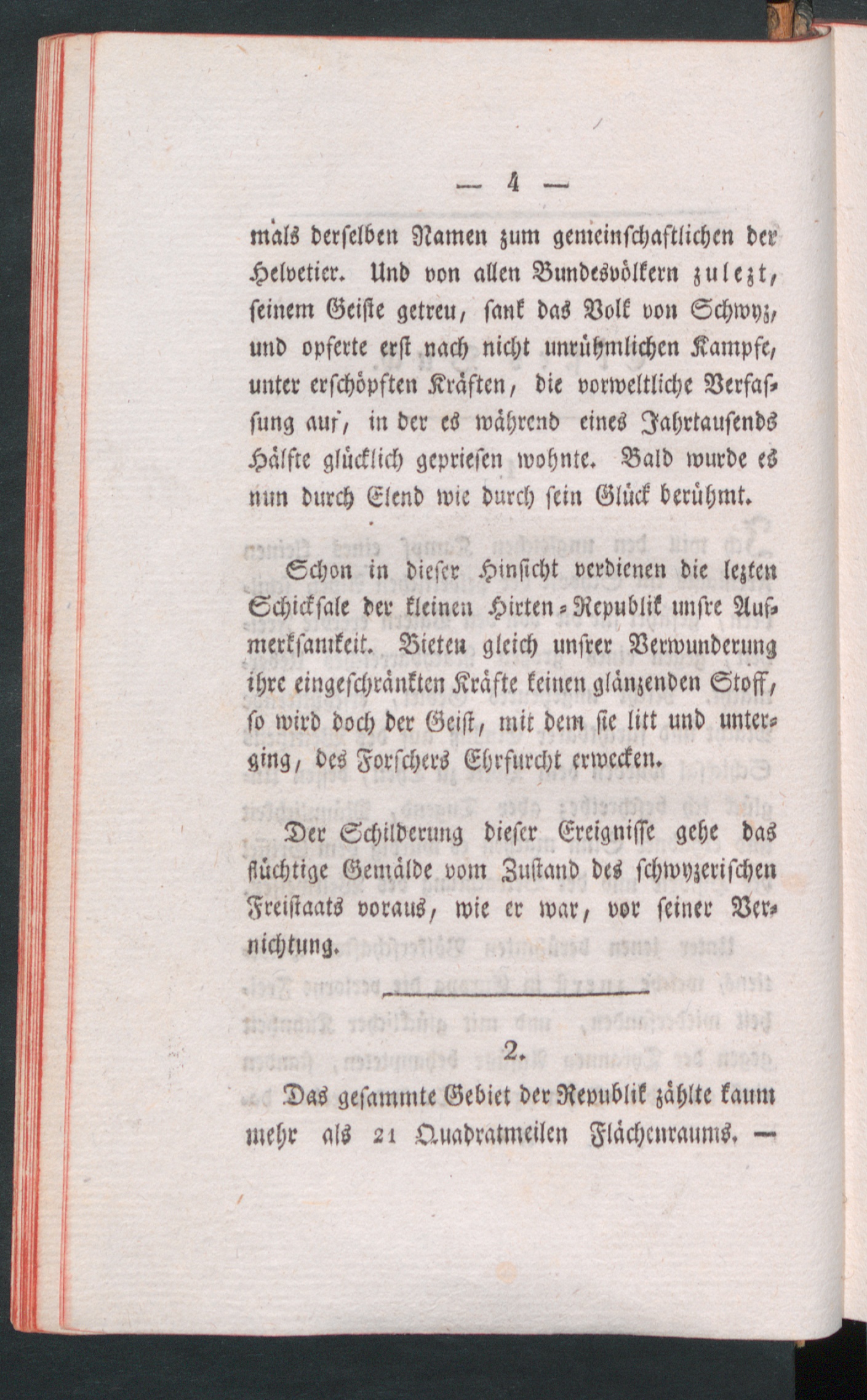 — 4 —

mals derselben Namen zum gemeinschaftlichen der Helvetier. Und von allen Bundesvölkern zulezt, seinem Geiste getreu, sank das Volk von Schwyz, und opferte erst nach nicht unrühmlichen Kampfe, unter erschöpften Kräften, die vorweltliche Verfassung auf, in der es während eines Jahrtausends Hälfte glücklich gepriesen wohnte. Bald wurde es nun durch Elend wie durch sein Glück berühmt.

Schon in dieser Hinsicht verdienen die lezten Schicksale der kleinen Hirten-Republik unsre Aufmerksamkeit. Bieten gleich unsrer Verwunderung ihre eingeschränkten Kräfte keinen glänzenden Stoff, so wird doch der Geist, mit dem sie litt und unterging, des Forschers Ehrfurcht erwecken.

Der Schilderung dieser Ereignisse gehe das flüchtige Gemälde vom Zustand des schwyzerischen Freistaats voraus, wie er war, vor seiner Vernichtung.

2.

Das gesammte Gebiet der Republik zählte kaum mehr als 21 Quadratmeilen Flächenraums. —